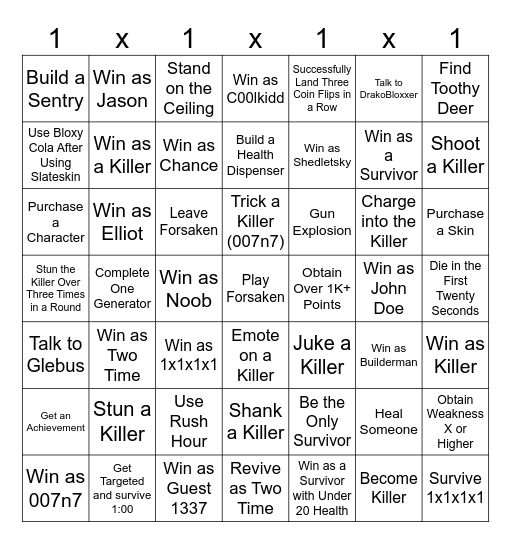 | 1 | x | 1 | x | 1 | x | 1 |
|---|---|---|---|---|---|---|
| Build a Sentry | Win as Jason | Stand on the Ceiling | Win as C00lkidd | Successfully Land Three Coin Flips in a Row | Talk to DrakoBloxxer | Find Toothy Deer |
| Use Bloxy Cola After Using Slateskin | Win as a Killer | Win as Chance | Build a Health Dispenser | Win as Shedletsky | Win as a Survivor | Shoot a Killer |
| Purchase a Character | Win as Elliot | Leave Forsaken | Trick a Killer (007n7) | Gun Explosion | Charge into the Killer | Purchase a Skin |
| Stun the Killer Over Three Times in a Round | Complete One Generator | Win as Noob | Play Forsaken | Obtain Over 1K+ Points | Win as John Doe | Die in the First Twenty Seconds |
| Talk to Glebus | Win as Two Time | Win as 1x1x1x1 | Emote on a Killer | Juke a Killer | Win as Builderman | Win as Killer |
| Get an Achievement | Stun a Killer | Use Rush Hour | Shank a Killer | Be the Only Survivor | Heal Someone | Obtain Weakness X or Higher |
| Win as 007n7 | Get Targeted and survive 1:00 | Win as Guest 1337 | Revive as Two Time | Win as a Survivor with Under 20 Health | Become Killer | Survive 1x1x1x1 |